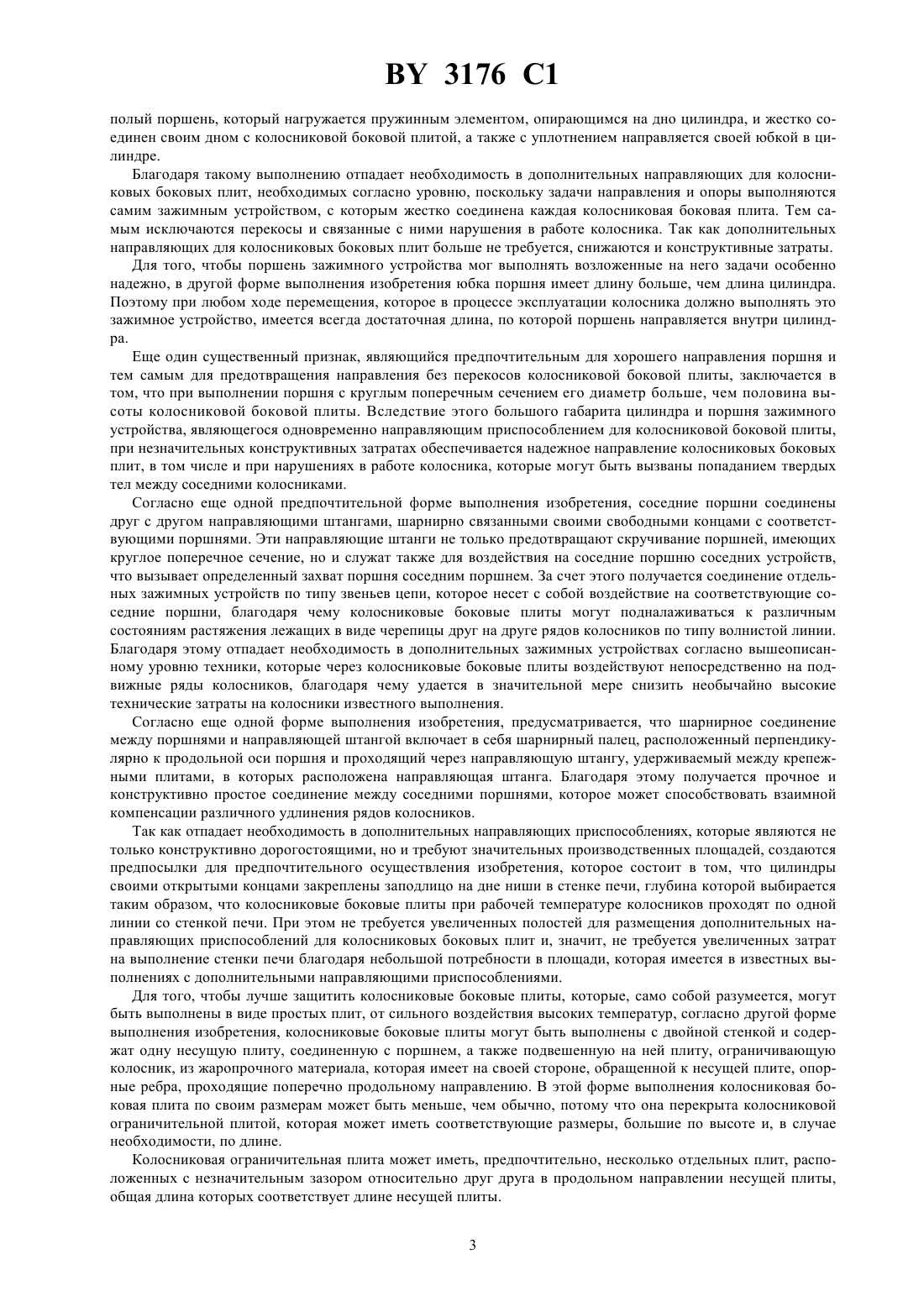 BY 3176 C1

полый поршень, который нагружается пружинным элементом, опирающимся на дно цилиндра, и жестко соединен своим дном с колосниковой боковой плитой, а также с уплотнением направляется своей юбкой в цилиндре.

Благодаря такому выполнению отпадает необходимость в дополнительных направляющих для колосниковых боковых плит, необходимых согласно уровню, поскольку задачи направления и опоры выполняются самим зажимным устройством, с которым жестко соединена каждая колосниковая боковая плита. Тем самым исключаются перекосы и связанные с ними нарушения в работе колосника. Так как дополнительных направляющих для колосниковых боковых плит больше не требуется, снижаются и конструктивные затраты.

Для того, чтобы поршень зажимного устройства мог выполнять возложенные на него задачи особенно надежно, в другой форме выполнения изобретения юбка поршня имеет длину больше, чем длина цилиндра. Поэтому при любом ходе перемещения, которое в процессе эксплуатации колосника должно выполнять это зажимное устройство, имеется всегда достаточная длина, по которой поршень направляется внутри цилиндра.

Еще один существенный признак, являющийся предпочтительным для хорошего направления поршня и тем самым для предотвращения направления без перекосов колосниковой боковой плиты, заключается в том, что при выполнении поршня с круглым поперечным сечением его диаметр больше, чем половина высоты колосниковой боковой плиты. Вследствие этого большого габарита цилиндра и поршня зажимного устройства, являющегося одновременно направляющим приспособлением для колосниковой боковой плиты, при незначительных конструктивных затратах обеспечивается надежное направление колосниковых боковых плит, в том числе и при нарушениях в работе колосника, которые могут быть вызваны попаданием твердых тел между соседними колосниками.

Согласно еще одной предпочтительной форме выполнения изобретения, соседние поршни соединены друг с другом направляющими штангами, шарнирно связанными своими свободными концами с соответствующими поршнями. Эти направляющие штанги не только предотвращают скручивание поршней, имеющих круглое поперечное сечение, но и служат также для воздействия на соседние поршню соседних устройств, что вызывает определенный захват поршня соседним поршнем. За счет этого получается соединение отдельных зажимных устройств по типу звеньев цепи, которое несет с собой воздействие на соответствующие соседние поршни, благодаря чему колосниковые боковые плиты могут подналаживаться к различным состояниям растяжения лежащих в виде черепицы друг на друге рядов колосников по типу волнистой линии. Благодаря этому отпадает необходимость в дополнительных зажимных устройствах согласно вышеописанному уровню техники, которые через колосниковые боковые плиты воздействуют непосредственно на подвижные ряды колосников, благодаря чему удается в значительной мере снизить необычайно высокие технические затраты на колосники известного выполнения.

Согласно еще одной форме выполнения изобретения, предусматривается, что шарнирное соединение между поршнями и направляющей штангой включает в себя шарнирный палец, расположенный перпендикулярно к продольной оси поршня и проходящий через направляющую штангу, удерживаемый между крепежными плитами, в которых расположена направляющая штанга. Благодаря этому получается прочное и конструктивно простое соединение между соседними поршнями, которое может способствовать взаимной компенсации различного удлинения рядов колосников.

Так как отпадает необходимость в дополнительных направляющих приспособлениях, которые являются не только конструктивно дорогостоящими, но и требуют значительных производственных площадей, создаются предпосылки для предпочтительного осуществления изобретения, которое состоит в том, что цилиндры своими открытыми концами закреплены заподлицо на дне ниши в стенке печи, глубина которой выбирается таким образом, что колосниковые боковые плиты при рабочей температуре колосников проходят по одной линии со стенкой печи. При этом не требуется увеличенных полостей для размещения дополнительных направляющих приспособлений для колосниковых боковых плит и, значит, не требуется увеличенных затрат на выполнение стенки печи благодаря небольшой потребности в площади, которая имеется в известных выполнениях с дополнительными направляющими приспособлениями.

Для того, чтобы лучше защитить колосниковые боковые плиты, которые, само собой разумеется, могут быть выполнены в виде простых плит, от сильного воздействия высоких температур, согласно другой форме выполнения изобретения, колосниковые боковые плиты могут быть выполнены с двойной стенкой и содержат одну несущую плиту, соединенную с поршнем, а также подвешенную на ней плиту, ограничивающую колосник, из жаропрочного материала, которая имеет на своей стороне, обращенной к несущей плите, опорные ребра, проходящие поперечно продольному направлению. В этой форме выполнения колосниковая боковая плита по своим размерам может быть меньше, чем обычно, потому что она перекрыта колосниковой ограничительной плитой, которая может иметь соответствующие размеры, большие по высоте и, в случае необходимости, по длине.

Колосниковая ограничительная плита может иметь, предпочтительно, несколько отдельных плит, расположенных с незначительным зазором относительно друг друга в продольном направлении несущей плиты, общая длина которых соответствует длине несущей плиты.

3